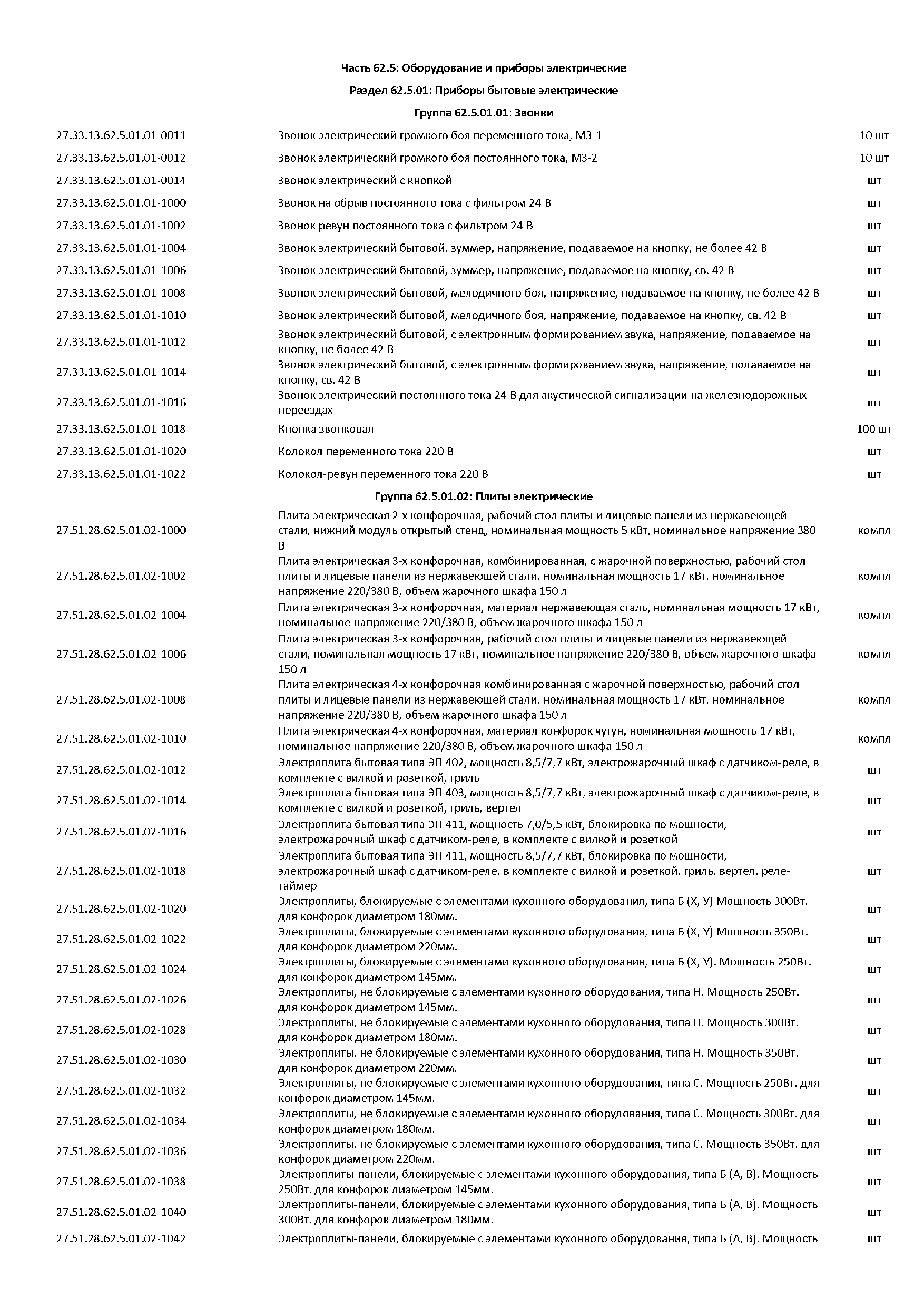 Часть 62.5: Оборудование и приборы электрические

Раздел 62.5.01: Приборы бытовые электрические

Группа 62.5.01.01: Звонки

| | | |
|---|---|---|
| 27.33.13.62.5.01.01-0011 | Звонок электрический громкого боя переменного тока, МЗ-1 | 10 шт |
| 27.33.13.62.5.01.01-0012 | Звонок электрический громкого боя постоянного тока, МЗ-2 | 10 шт |
| 27.33.13.62.5.01.01-0014 | Звонок электрический с кнопкой | шт |
| 27.33.13.62.5.01.01-1000 | Звонок на обрыв постоянного тока с фильтром 24 В | шт |
| 27.33.13.62.5.01.01-1002 | Звонок ревун постоянного тока с фильтром 24 В | шт |
| 27.33.13.62.5.01.01-1004 | Звонок электрический бытовой, зуммер, напряжение, подаваемое на кнопку, не более 42 В | шт |
| 27.33.13.62.5.01.01-1006 | Звонок электрический бытовой, зуммер, напряжение, подаваемое на кнопку, св. 42 В | шт |
| 27.33.13.62.5.01.01-1008 | Звонок электрический бытовой, мелодичного боя, напряжение, подаваемое на кнопку, не более 42 В | шт |
| 27.33.13.62.5.01.01-1010 | Звонок электрический бытовой, мелодичного боя, напряжение, подаваемое на кнопку, св. 42 В | шт |
| 27.33.13.62.5.01.01-1012 | Звонок электрический бытовой, с электронным формированием звука, напряжение, подаваемое на кнопку, не более 42 В | шт |
| 27.33.13.62.5.01.01-1014 | Звонок электрический бытовой, с электронным формированием звука, напряжение, подаваемое на кнопку, св. 42 В | шт |
| 27.33.13.62.5.01.01-1016 | Звонок электрический постоянного тока 24 В для акустической сигнализации на железнодорожных переездах | шт |
| 27.33.13.62.5.01.01-1018 | Кнопка звонковая | 100 шт |
| 27.33.13.62.5.01.01-1020 | Колокол переменного тока 220 В | шт |
| 27.33.13.62.5.01.01-1022 | Колокол-ревун переменного тока 220 В | шт |

Группа 62.5.01.02: Плиты электрические

| | | |
|---|---|---|
| 27.51.28.62.5.01.02-1000 | Плита электрическая 2-х конфорочная, рабочий стол плиты и лицевые панели из нержавеющей стали, нижний модуль открытый стенд, номинальная мощность 5 кВт, номинальное напряжение 380 В | компл |
| 27.51.28.62.5.01.02-1002 | Плита электрическая 3-х конфорочная, комбинированная, с жарочной поверхностью, рабочий стол плиты и лицевые панели из нержавеющей стали, номинальная мощность 17 кВт, номинальное напряжение 220/380 В, объем жарочного шкафа 150 л | компл |
| 27.51.28.62.5.01.02-1004 | Плита электрическая 3-х конфорочная, материал нержавеющая сталь, номинальная мощность 17 кВт, номинальное напряжение 220/380 В, объем жарочного шкафа 150 л | компл |
| 27.51.28.62.5.01.02-1006 | Плита электрическая 3-х конфорочная, рабочий стол плиты и лицевые панели из нержавеющей стали, номинальная мощность 17 кВт, номинальное напряжение 220/380 В, объем жарочного шкафа 150 л | компл |
| 27.51.28.62.5.01.02-1008 | Плита электрическая 4-х конфорочная комбинированная с жарочной поверхностью, рабочий стол плиты и лицевые панели из нержавеющей стали, номинальная мощность 17 кВт, номинальное напряжение 220/380 В, объем жарочного шкафа 150 л | компл |
| 27.51.28.62.5.01.02-1010 | Плита электрическая 4-х конфорочная, материал конфорок чугун, номинальная мощность 17 кВт, номинальное напряжение 220/380 В, объем жарочного шкафа 150 л | компл |
| 27.51.28.62.5.01.02-1012 | Электроплита бытовая типа ЭП 402, мощность 8,5/7,7 кВт, электрожарочный шкаф с датчиком-реле, в комплекте с вилкой и розеткой, гриль | шт |
| 27.51.28.62.5.01.02-1014 | Электроплита бытовая типа ЭП 403, мощность 8,5/7,7 кВт, электрожарочный шкаф с датчиком-реле, в комплекте с вилкой и розеткой, гриль, вертел | шт |
| 27.51.28.62.5.01.02-1016 | Электроплита бытовая типа ЭП 411, мощность 7,0/5,5 кВт, блокировка по мощности, электрожарочный шкаф с датчиком-реле, в комплекте с вилкой и розеткой | шт |
| 27.51.28.62.5.01.02-1018 | Электроплита бытовая типа ЭП 411, мощность 8,5/7,7 кВт, блокировка по мощности, электрожарочный шкаф с датчиком-реле, в комплекте с вилкой и розеткой, гриль, вертел, реле-таймер | шт |
| 27.51.28.62.5.01.02-1020 | Электроплиты, блокируемые с элементами кухонного оборудования, типа Б (Х, У) Мощность 300Вт. для конфорок диаметром 180мм. | шт |
| 27.51.28.62.5.01.02-1022 | Электроплиты, блокируемые с элементами кухонного оборудования, типа Б (Х, У) Мощность 350Вт. для конфорок диаметром 220мм. | шт |
| 27.51.28.62.5.01.02-1024 | Электроплиты, блокируемые с элементами кухонного оборудования, типа Б (Х, У). Мощность 250Вт. для конфорок диаметром 145мм. | шт |
| 27.51.28.62.5.01.02-1026 | Электроплиты, не блокируемые с элементами кухонного оборудования, типа Н. Мощность 250Вт. для конфорок диаметром 145мм. | шт |
| 27.51.28.62.5.01.02-1028 | Электроплиты, не блокируемые с элементами кухонного оборудования, типа Н. Мощность 300Вт. для конфорок диаметром 180мм. | шт |
| 27.51.28.62.5.01.02-1030 | Электроплиты, не блокируемые с элементами кухонного оборудования, типа Н. Мощность 350Вт. для конфорок диаметром 220мм. | шт |
| 27.51.28.62.5.01.02-1032 | Электроплиты, не блокируемые с элементами кухонного оборудования, типа С. Мощность 250Вт. для конфорок диаметром 145мм. | шт |
| 27.51.28.62.5.01.02-1034 | Электроплиты, не блокируемые с элементами кухонного оборудования, типа С. Мощность 300Вт. для конфорок диаметром 180мм. | шт |
| 27.51.28.62.5.01.02-1036 | Электроплиты, не блокируемые с элементами кухонного оборудования, типа С. Мощность 350Вт. для конфорок диаметром 220мм. | шт |
| 27.51.28.62.5.01.02-1038 | Электроплиты-панели, блокируемые с элементами кухонного оборудования, типа Б (А, В). Мощность 250Вт. для конфорок диаметром 145мм. | шт |
| 27.51.28.62.5.01.02-1040 | Электроплиты-панели, блокируемые с элементами кухонного оборудования, типа Б (А, В). Мощность 300Вт. для конфорок диаметром 180мм. | шт |
| 27.51.28.62.5.01.02-1042 | Электроплиты-панели, блокируемые с элементами кухонного оборудования, типа Б (А, В). Мощность | шт |